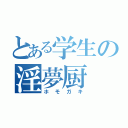 とある学生の
淫夢厨
ホモガキ